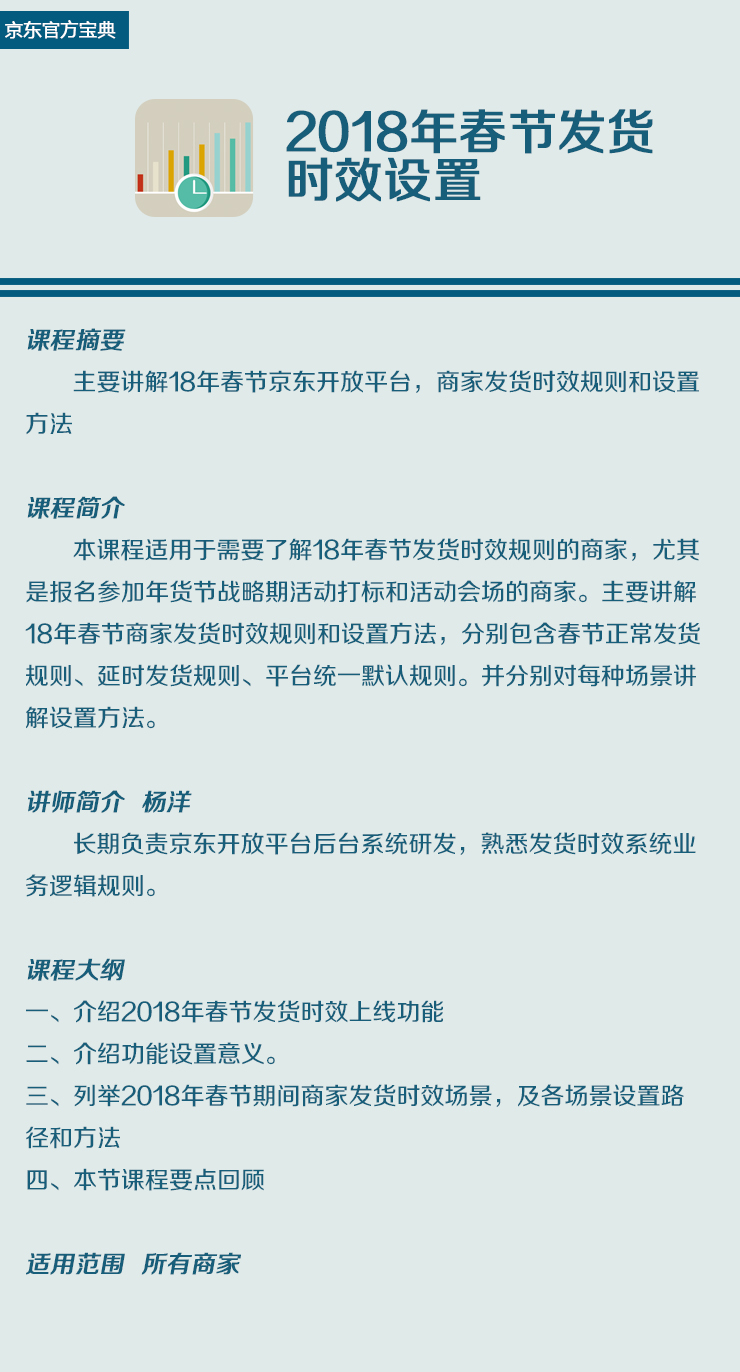 京东官方宝典

2018年春节发货时效设置

课程摘要
主要讲解18年春节京东开放平台，商家发货时效规则和设置方法

课程简介
本课程适用于需要了解18年春节发货时效规则的商家，尤其是报名参加年货节战略期活动打标和活动会场的商家。主要讲解18年春节商家发货时效规则和设置方法，分别包含春节正常发货规则、延时发货规则、平台统一默认规则。并分别对每种场景讲解设置方法。

讲师简介 杨洋
长期负责京东开放平台后台系统研发，熟悉发货时效系统业务逻辑规则。

课程大纲
一、介绍2018年春节发货时效上线功能
二、介绍功能设置意义。
三、列举2018年春节期间商家发货时效场景，及各场景设置路径和方法
四、本节课程要点回顾

适用范围 所有商家